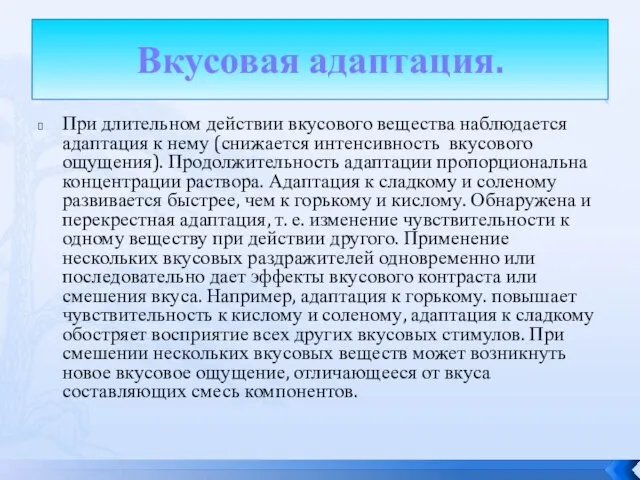 Вкусовая адаптация.

При длительном действии вкусового вещества наблюдается адаптация к нему (снижается интенсивность вкусового ощущения). Продолжительность адаптации пропорциональна концентрации раствора. Адаптация к сладкому и соленому развивается быстрее, чем к горькому и кислому. Обнаружена и перекрестная адаптация, т. е. изменение чувствительности к одному веществу при действии другого. Применение нескольких вкусовых раздражителей одновременно или последовательно дает эффекты вкусового контраста или смешения вкуса. Например, адаптация к горькому. повышает чувствительность к кислому и соленому, адаптация к сладкому обостряет восприятие всех других вкусовых стимулов. При смешении нескольких вкусовых веществ может возникнуть новое вкусовое ощущение, отличающееся от вкуса составляющих смесь компонентов.